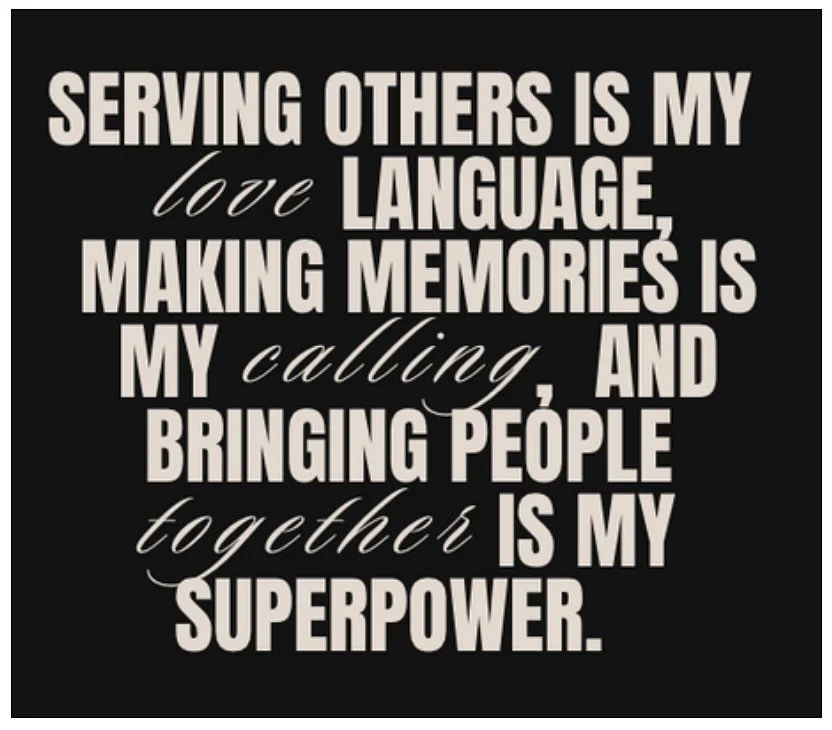 SERVING OTHERS IS MY love LANGUAGE, MAKING MEMORIES IS MY calling, AND BRINGING PEOPLE together IS MY SUPERPOWER.